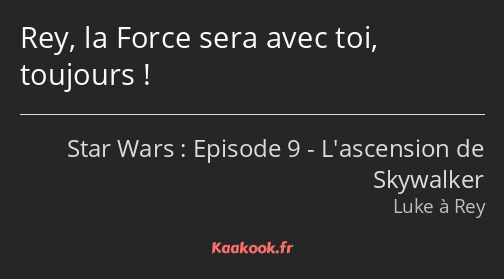 Rey, la Force sera avec toi, toujours !

Star Wars : Episode 9 - L'ascension de Skywalker

Luke à Rey

Kaakook.fr